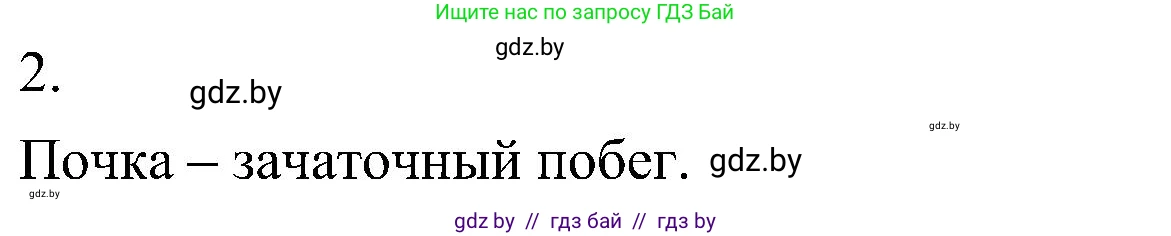 Ищите нас по запросу ГДЗ Бай

gdz.by

2.

gdz.by

gdz.by

Почка – зачаточный побег. gdz.by

gdz.by

gdz by // гдз бай // гдз by